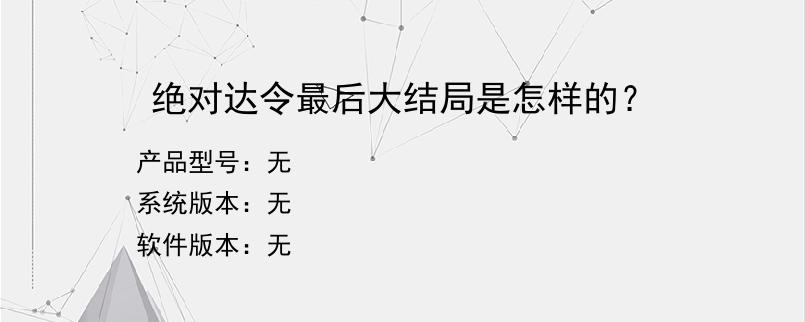 绝对达令最后大结局是怎样的？

产品型号：无
系统版本：无
软件版本：无